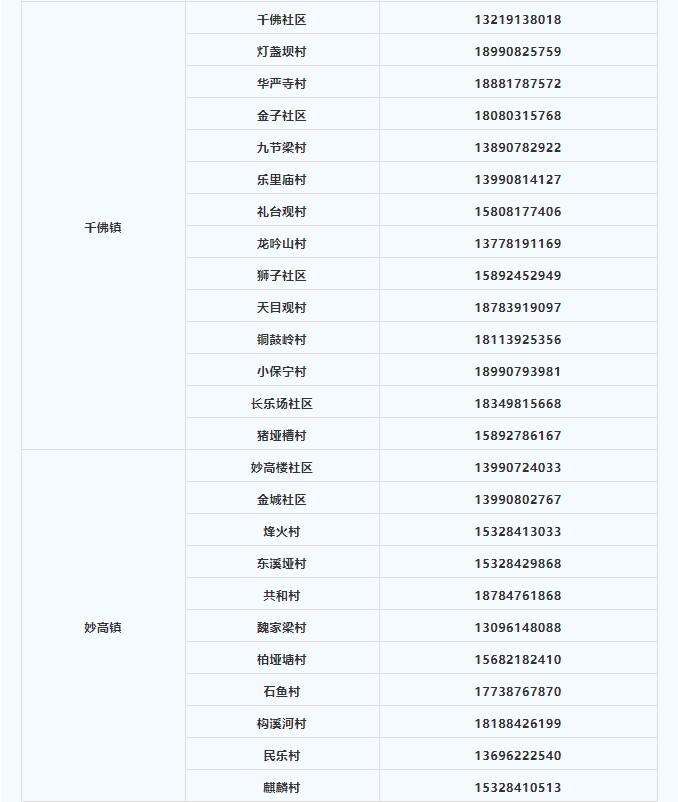 | | | |
|---|---|---|
| 千佛镇 | 千佛社区 | 13219138018 |
| | 灯盏坝村 | 18990825759 |
| | 华严寺村 | 18881787572 |
| | 金子社区 | 18080315768 |
| | 九节梁村 | 13890782922 |
| | 乐里庙村 | 13990814127 |
| | 礼台观村 | 15808177406 |
| | 龙吟山村 | 13778191169 |
| | 狮子社区 | 15892452949 |
| | 天目观村 | 18783919097 |
| | 铜鼓岭村 | 18113925356 |
| | 小保宁村 | 18990793981 |
| | 长乐场社区 | 18349815668 |
| | 猪垭槽村 | 15892786167 |
| 妙高镇 | 妙高楼社区 | 13990724033 |
| | 金城社区 | 13990802767 |
| | 烽火村 | 15328413033 |
| | 东溪垭村 | 15328429868 |
| | 共和村 | 18784761868 |
| | 魏家梁村 | 13096148088 |
| | 柏垭塘村 | 15682182410 |
| | 石鱼村 | 17738767870 |
| | 构溪河村 | 18188426199 |
| | 民乐村 | 13696222540 |
| | 麒麟村 | 15328410513 |